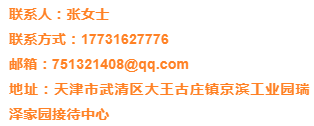 联系人：张女士

联系方式：17731627776

邮箱：751321408@qq.com

地址：天津市武清区大王古庄镇京滨工业园瑞泽家园接待中心